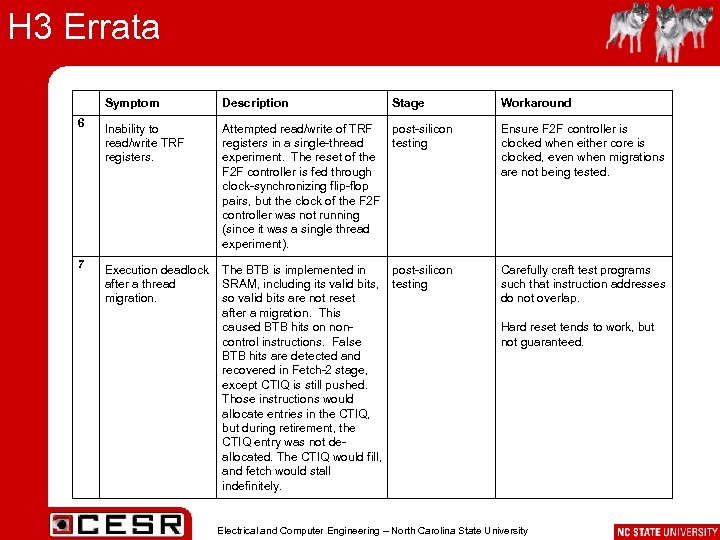 H3 Errata

|  | Symptom | Description | Stage | Workaround |
|---|---|---|---|---|
| 6 | Inability to read/write TRF registers. | Attempted read/write of TRF registers in a single-thread experiment. The reset of the F2F controller is fed through clock-synchronizing flip-flop pairs, but the clock of the F2F controller was not running (since it was a single thread experiment). | post-silicon testing | Ensure F2F controller is clocked when either core is clocked, even when migrations are not being tested. |
| 7 | Execution deadlock after a thread migration. | The BTB is implemented in SRAM, including its valid bits, so valid bits are not reset after a migration. This caused BTB hits on non-control instructions. False BTB hits are detected and recovered in Fetch-2 stage, except CTIQ is still pushed. Those instructions would allocate entries in the CTIQ, but during retirement, the CTIQ entry was not de-allocated. The CTIQ would fill, and fetch would stall indefinitely. | post-silicon testing | Carefully craft test programs such that instruction addresses do not overlap. Hard reset tends to work, but not guaranteed. |

CESR

Electrical and Computer Engineering – North Carolina State University

NC STATE UNIVERSITY